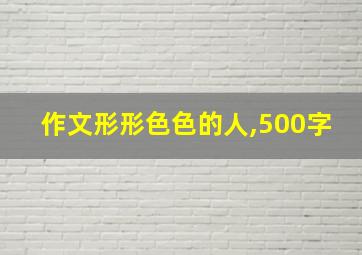 作文形形色色的人,500字